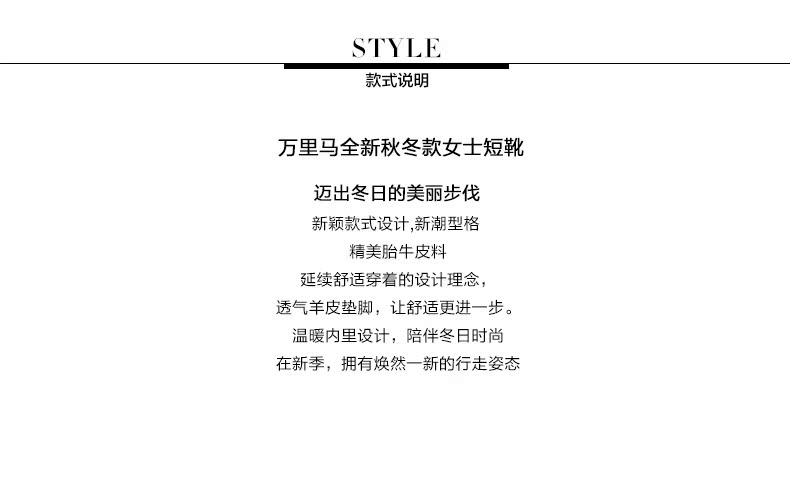 STYLE
款式说明

万里马全新秋冬款女士短靴

迈出冬日的美丽步伐
新颖款式设计,新潮型格
精美胎牛皮料
延续舒适穿着的设计理念，
透气羊皮垫脚，让舒适更进一步。
温暖内里设计，陪伴冬日时尚
在新季，拥有焕然一新的行走姿态